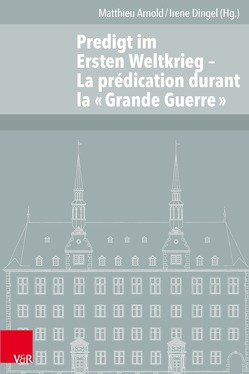 Matthieu Arnold / Irene Dingel (Hg.)

Predigt im Ersten Weltkrieg – La prédication durant la « Grande Guerre »

V&R